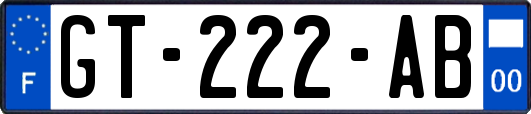 F

GT-222-AB

00